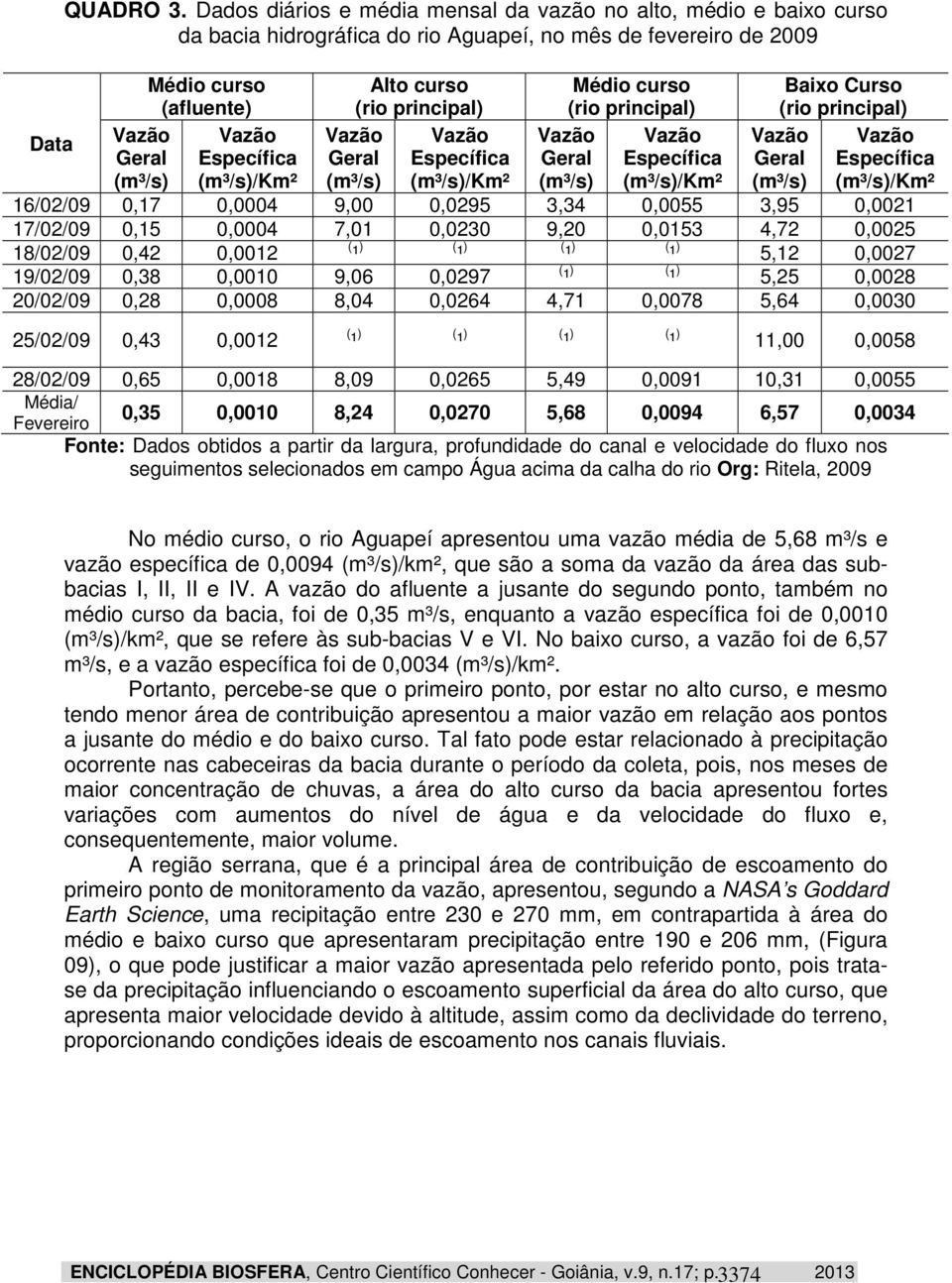 QUADRO 3. Dados diários e média mensal da vazão no alto, médio e baixo curso da bacia hidrográfica do rio Aguapeí, no mês de fevereiro de 2009

| Data | Médio curso (afluente) Vazão Geral (m³/s) | Médio curso (afluente) Vazão Específica (m³/s)/Km² | Alto curso (rio principal) Vazão Geral (m³/s) | Alto curso (rio principal) Vazão Específica (m³/s)/Km² | Médio curso (rio principal) Vazão Geral (m³/s) | Médio curso (rio principal) Vazão Específica (m³/s)/Km² | Baixo Curso (rio principal) Vazão Geral (m³/s) | Baixo Curso (rio principal) Vazão Específica (m³/s)/Km² |
|---|---|---|---|---|---|---|---|---|
| 16/02/09 | 0,17 | 0,0004 | 9,00 | 0,0295 | 3,34 | 0,0055 | 3,95 | 0,0021 |
| 17/02/09 | 0,15 | 0,0004 | 7,01 | 0,0230 | 9,20 | 0,0153 | 4,72 | 0,0025 |
| 18/02/09 | 0,42 | 0,0012 | (1) | (1) | (1) | (1) | 5,12 | 0,0027 |
| 19/02/09 | 0,38 | 0,0010 | 9,06 | 0,0297 | (1) | (1) | 5,25 | 0,0028 |
| 20/02/09 | 0,28 | 0,0008 | 8,04 | 0,0264 | 4,71 | 0,0078 | 5,64 | 0,0030 |
| 25/02/09 | 0,43 | 0,0012 | (1) | (1) | (1) | (1) | 11,00 | 0,0058 |
| 28/02/09 | 0,65 | 0,0018 | 8,09 | 0,0265 | 5,49 | 0,0091 | 10,31 | 0,0055 |
| Média/ Fevereiro | 0,35 | 0,0010 | 8,24 | 0,0270 | 5,68 | 0,0094 | 6,57 | 0,0034 |

Fonte: Dados obtidos a partir da largura, profundidade do canal e velocidade do fluxo nos seguimentos selecionados em campo Água acima da calha do rio Org: Ritela, 2009

No médio curso, o rio Aguapeí apresentou uma vazão média de 5,68 m³/s e vazão específica de 0,0094 (m³/s)/km², que são a soma da vazão da área das sub-bacias I, II, II e IV. A vazão do afluente a jusante do segundo ponto, também no médio curso da bacia, foi de 0,35 m³/s, enquanto a vazão específica foi de 0,0010 (m³/s)/km², que se refere às sub-bacias V e VI. No baixo curso, a vazão foi de 6,57 m³/s, e a vazão específica foi de 0,0034 (m³/s)/km².

Portanto, percebe-se que o primeiro ponto, por estar no alto curso, e mesmo tendo menor área de contribuição apresentou a maior vazão em relação aos pontos a jusante do médio e do baixo curso. Tal fato pode estar relacionado à precipitação ocorrente nas cabeceiras da bacia durante o período da coleta, pois, nos meses de maior concentração de chuvas, a área do alto curso da bacia apresentou fortes variações com aumentos do nível de água e da velocidade do fluxo e, consequentemente, maior volume.

A região serrana, que é a principal área de contribuição de escoamento do primeiro ponto de monitoramento da vazão, apresentou, segundo a NASA's Goddard Earth Science, uma recipitação entre 230 e 270 mm, em contrapartida à área do médio e baixo curso que apresentaram precipitação entre 190 e 206 mm, (Figura 09), o que pode justificar a maior vazão apresentada pelo referido ponto, pois trata-se da precipitação influenciando o escoamento superficial da área do alto curso, que apresenta maior velocidade devido à altitude, assim como da declividade do terreno, proporcionando condições ideais de escoamento nos canais fluviais.

ENCICLOPÉDIA BIOSFERA, Centro Científico Conhecer - Goiânia, v.9, n.17; p.3374 2013